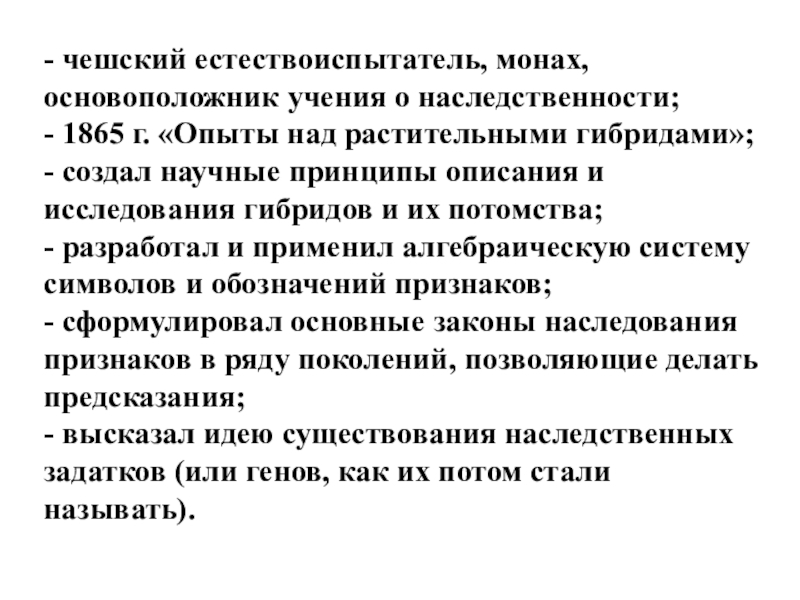 - чешский естествоиспытатель, монах, основоположник учения о наследственности;
- 1865 г. «Опыты над растительными гибридами»;
- создал научные принципы описания и исследования гибридов и их потомства;
- разработал и применил алгебраическую систему символов и обозначений признаков;
- сформулировал основные законы наследования признаков в ряду поколений, позволяющие делать предсказания;
- высказал идею существования наследственных задатков (или генов, как их потом стали называть).